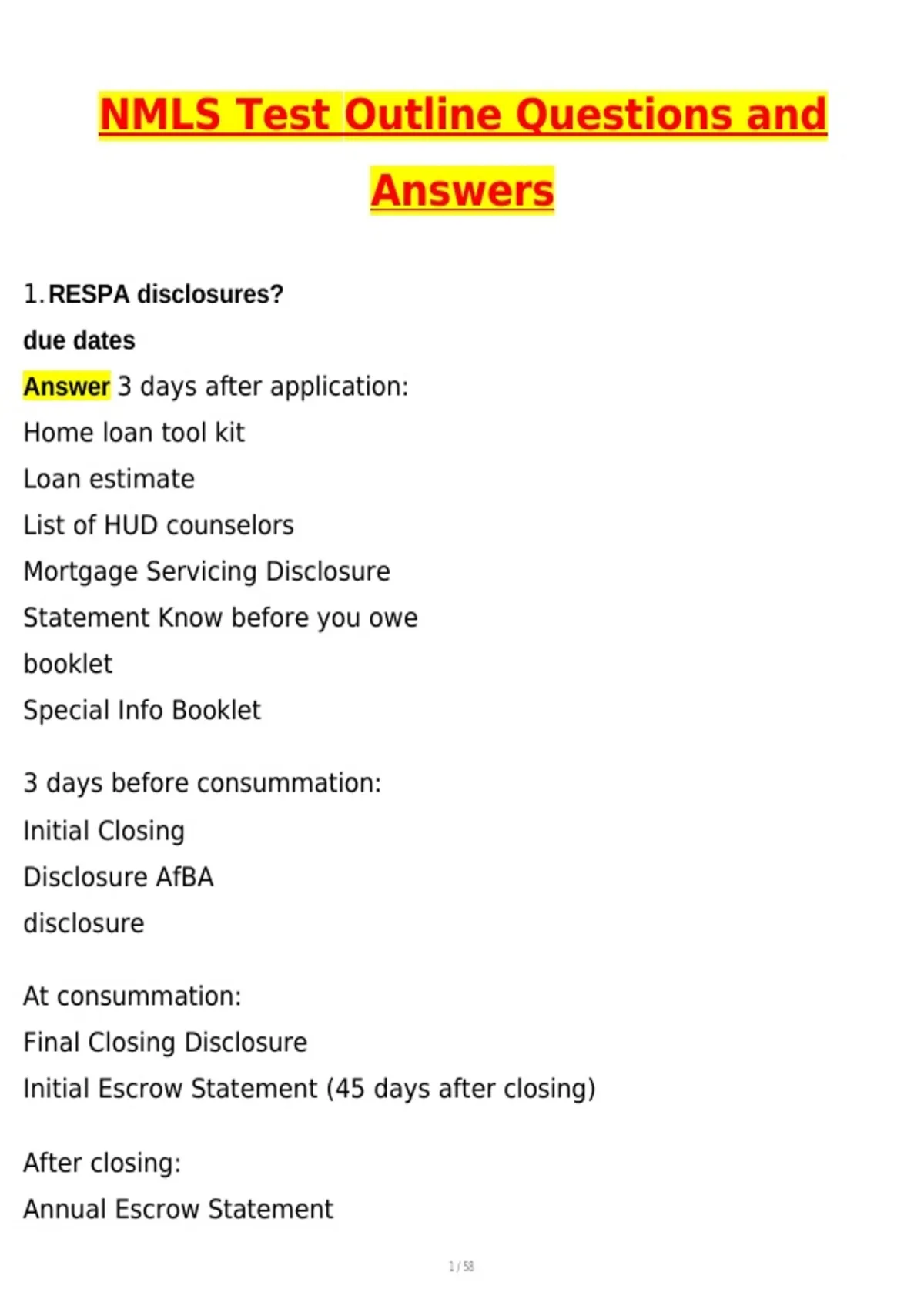 NMLS Test Outline Questions and Answers

1. RESPA disclosures?
due dates

Answer 3 days after application:
Home loan tool kit
Loan estimate
List of HUD counselors
Mortgage Servicing Disclosure
Statement Know before you owe
booklet
Special Info Booklet

3 days before consummation:
Initial Closing
Disclosure AfBA
disclosure

At consummation:
Final Closing Disclosure
Initial Escrow Statement (45 days after closing)

After closing:
Annual Escrow Statement

1 / 58